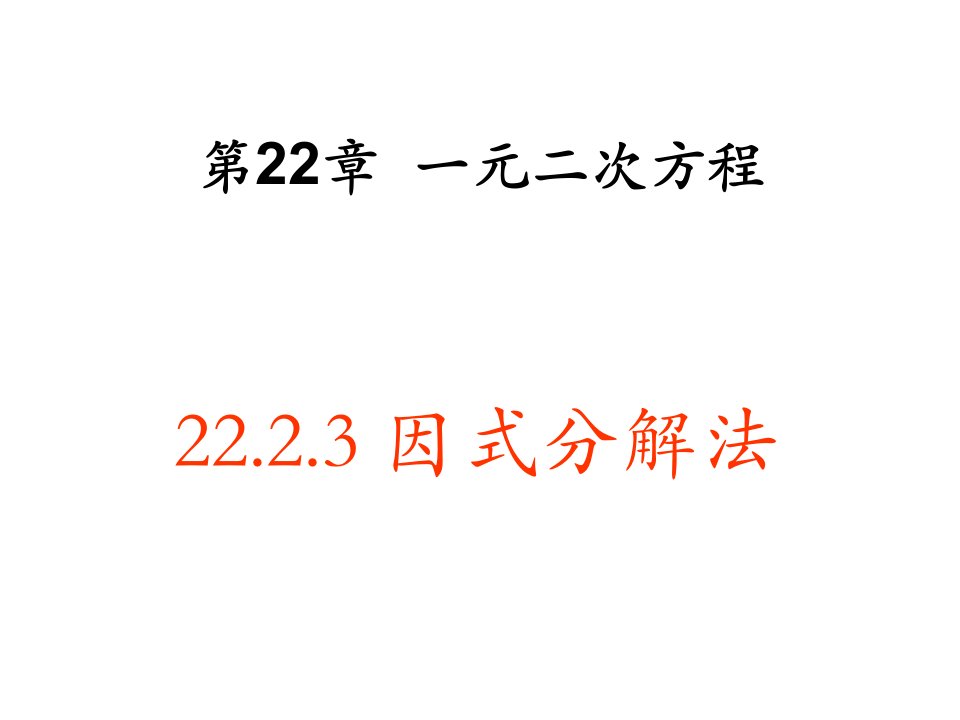 第22章 一元二次方程

22.2.3 因式分解法